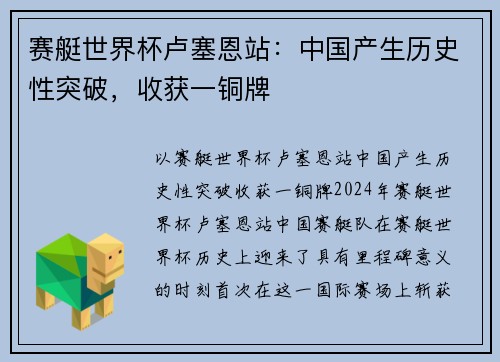 赛艇世界杯卢塞恩站：中国产生历史性突破，收获一铜牌

以赛艇世界杯卢塞恩站中国产生历史性突破收获一铜牌2024年赛艇世界杯卢塞恩站中国赛艇队在赛艇世界杯历史上迎来了具有里程碑意义的时刻首次在这一国际赛场上斩获